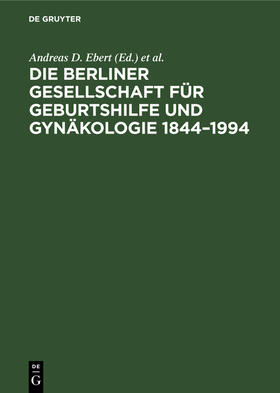 DE GRUYTER

Andreas D. Ebert (Ed.) et al.

DIE BERLINER GESELLSCHAFT FÜR GEBURTSHILFE UND GYNÄKOLOGIE 1844–1994

DE G